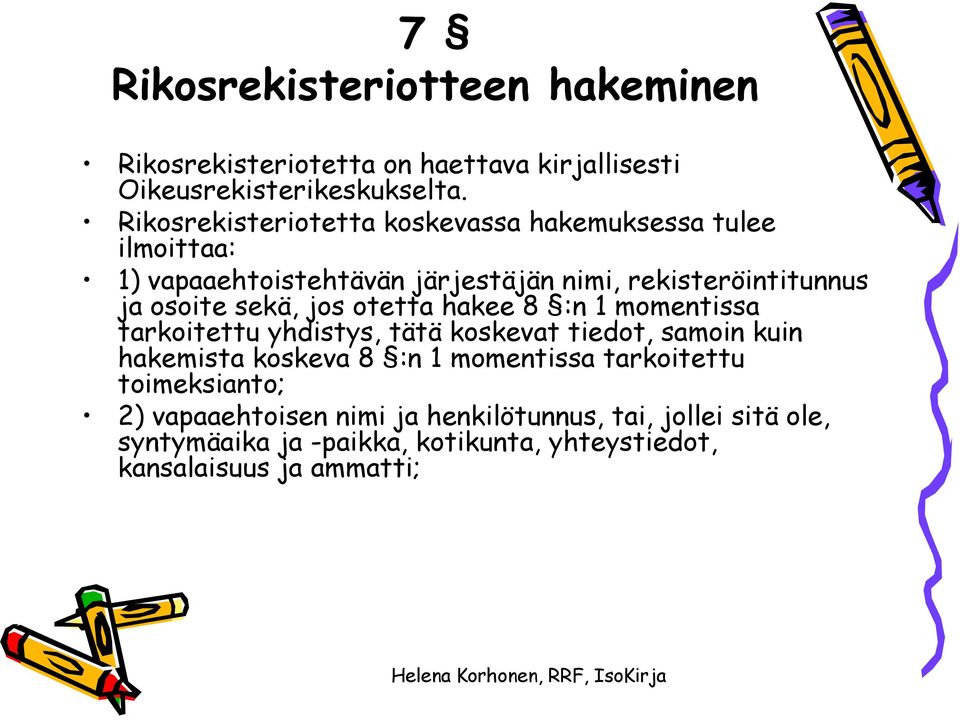 7 §
Rikosrekisteriotteen hakeminen

• Rikosrekisteriotetta on haettava kirjallisesti Oikeusrekisterikeskukselta.
• Rikosrekisteriotetta koskevassa hakemuksessa tulee ilmoittaa:
• 1) vapaaehtoistehtävän järjestäjän nimi, rekisteröintitunnus ja osoite sekä, jos otetta hakee 8 §:n 1 momentissa tarkoitettu yhdistys, tätä koskevat tiedot, samoin kuin hakemista koskeva 8 §:n 1 momentissa tarkoitettu toimeksianto;
• 2) vapaaehtoisen nimi ja henkilötunnus, tai, jollei sitä ole, syntymäaika ja -paikka, kotikunta, yhteystiedot, kansalaisuus ja ammatti;

Helena Korhonen, RRF, IsoKirja